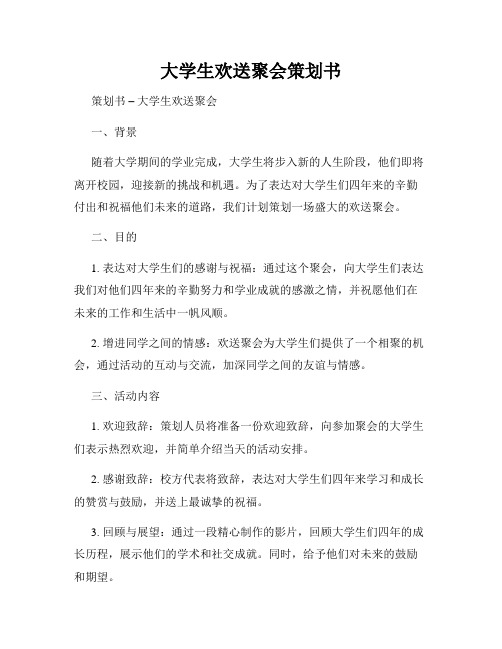 大学生欢送聚会策划书

策划书 – 大学生欢送聚会

一、背景

随着大学期间的学业完成，大学生将步入新的人生阶段，他们即将离开校园，迎接新的挑战和机遇。为了表达对大学生们四年来的辛勤付出和祝福他们未来的道路，我们计划策划一场盛大的欢送聚会。

二、目的

1. 表达对大学生们的感谢与祝福：通过这个聚会，向大学生们表达我们对他们四年来的辛勤努力和学业成就的感激之情，并祝愿他们在未来的工作和生活中一帆风顺。

2. 增进同学之间的情感：欢送聚会为大学生们提供了一个相聚的机会，通过活动的互动与交流，加深同学之间的友谊与情感。

三、活动内容

1. 欢迎致辞：策划人员将准备一份欢迎致辞，向参加聚会的大学生们表示热烈欢迎，并简单介绍当天的活动安排。

2. 感谢致辞：校方代表将致辞，表达对大学生们四年来学习和成长的赞赏与鼓励，并送上最诚挚的祝福。

3. 回顾与展望：通过一段精心制作的影片，回顾大学生们四年的成长历程，展示他们的学术和社交成就。同时，给予他们对未来的鼓励和期望。